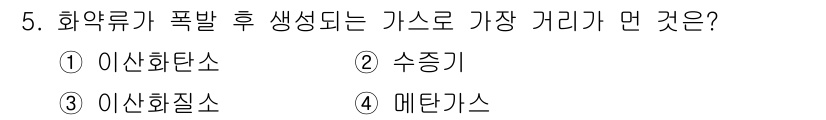 5. 화약류가 폭발 후 생성되는 가스로 가장 거리가 먼 것은?

① 이산화탄소 ② 수증기

③ 이산화질소 ④ 메탄가스